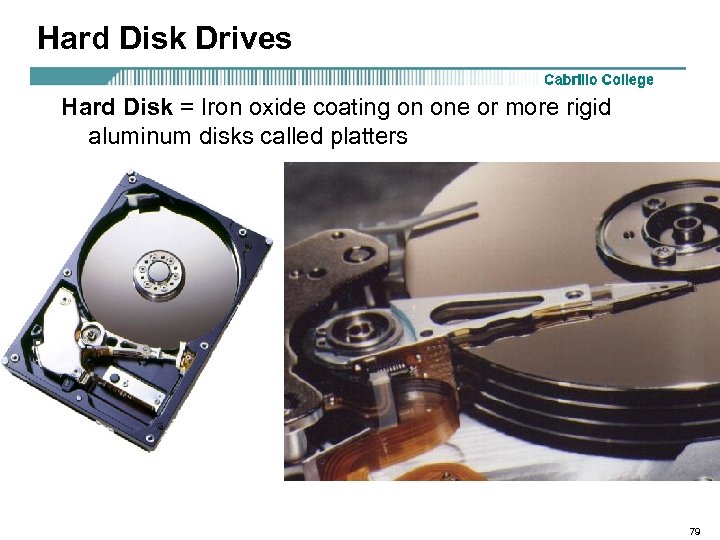 Hard Disk Drives

Cabrillo College

Hard Disk = Iron oxide coating on one or more rigid aluminum disks called platters

79